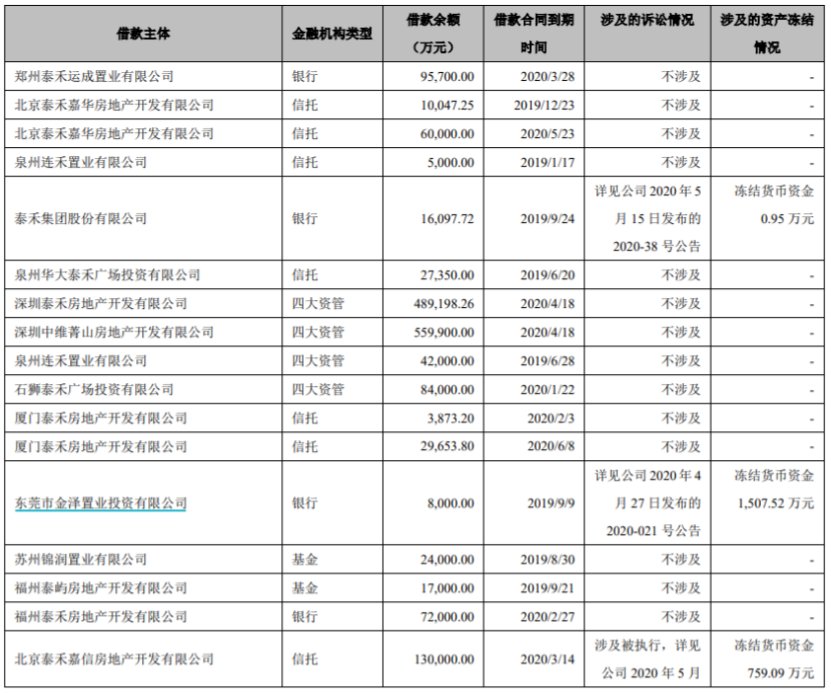 | 借款主体 | 金融机构类型 | 借款余额（万元） | 借款合同到期时间 | 涉及的诉讼情况 | 涉及的资产冻结情况 |
|---|---|---|---|---|---|
| 郑州泰禾运成置业有限公司 | 银行 | 95,700.00 | 2020/3/28 | 不涉及 | - |
| 北京泰禾嘉华房地产开发有限公司 | 信托 | 10,047.25 | 2019/12/23 | 不涉及 | - |
| 北京泰禾嘉华房地产开发有限公司 | 信托 | 60,000.00 | 2020/5/23 | 不涉及 | - |
| 泉州连禾置业有限公司 | 信托 | 5,000.00 | 2019/1/17 | 不涉及 | - |
| 泰禾集团股份有限公司 | 银行 | 16,097.72 | 2019/9/24 | 详见公司 2020 年 5 月 15 日发布的 2020-38 号公告 | 冻结货币资金 0.95 万元 |
| 泉州华大泰禾广场投资有限公司 | 信托 | 27,350.00 | 2019/6/20 | 不涉及 | - |
| 深圳泰禾房地产开发有限公司 | 四大资管 | 489,198.26 | 2020/4/18 | 不涉及 | - |
| 深圳中维菁山房地产开发有限公司 | 四大资管 | 559,900.00 | 2020/4/18 | 不涉及 | - |
| 泉州连禾置业有限公司 | 四大资管 | 42,000.00 | 2019/6/28 | 不涉及 | - |
| 石狮泰禾广场投资有限公司 | 四大资管 | 84,000.00 | 2020/1/22 | 不涉及 | - |
| 厦门泰禾房地产开发有限公司 | 信托 | 3,873.20 | 2020/2/3 | 不涉及 | - |
| 厦门泰禾房地产开发有限公司 | 信托 | 29,653.80 | 2020/6/8 | 不涉及 | - |
| 东莞市金泽置业投资有限公司 | 银行 | 8,000.00 | 2019/9/9 | 详见公司 2020 年 4 月 27 日发布的 2020-021 号公告 | 冻结货币资金 1,507.52 万元 |
| 苏州锦润置业有限公司 | 基金 | 24,000.00 | 2019/8/30 | 不涉及 | - |
| 福州泰屿房地产开发有限公司 | 基金 | 17,000.00 | 2019/9/21 | 不涉及 | - |
| 福州泰禾房地产开发有限公司 | 银行 | 72,000.00 | 2020/2/27 | 不涉及 | - |
| 北京泰禾嘉信房地产开发有限公司 | 信托 | 130,000.00 | 2020/3/14 | 涉及被执行，详见公司 2020 年 5 月 | 冻结货币资金 759.09 万元 |